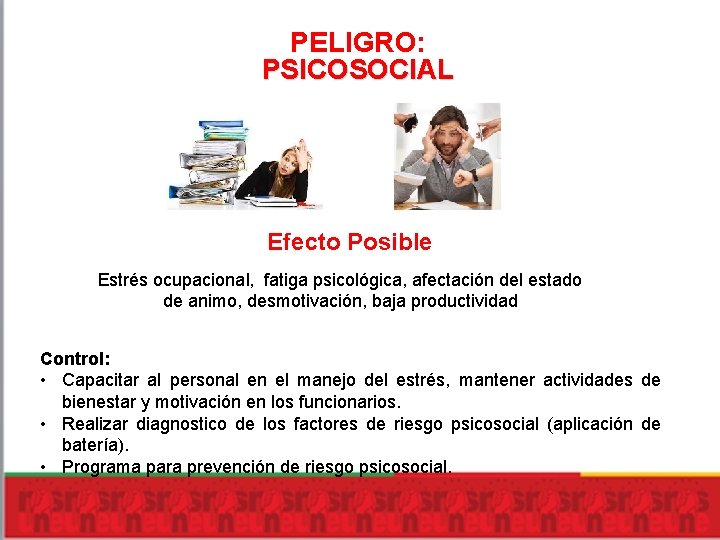 PELIGRO:
PSICOSOCIAL

Efecto Posible

Estrés ocupacional, fatiga psicológica, afectación del estado de animo, desmotivación, baja productividad

Control:
• Capacitar al personal en el manejo del estrés, mantener actividades de bienestar y motivación en los funcionarios.
• Realizar diagnostico de los factores de riesgo psicosocial (aplicación de batería).
• Programa para prevención de riesgo psicosocial.